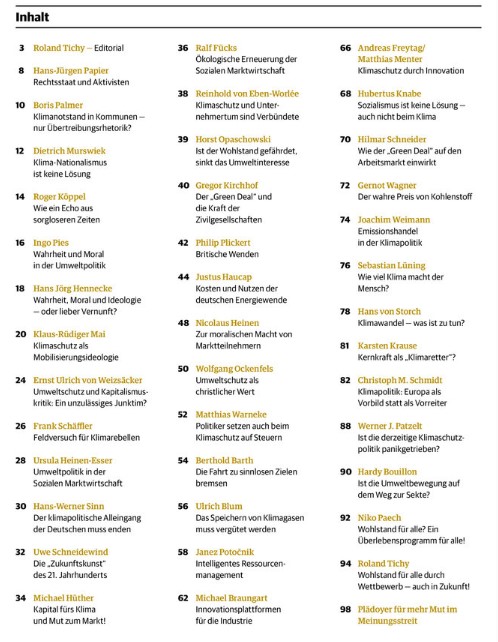 Inhalt

3 Roland Tichy — Editorial

8 Hans-Jürgen Papier
Rechtsstaat und Aktivisten

10 Boris Palmer
Klimanotstand in Kommunen — nur Übertreibungsrhetorik?

12 Dietrich Murswiek
Klima-Nationalismus ist keine Lösung

14 Roger Köppel
Wie ein Echo aus sorgloseren Zeiten

16 Ingo Pies
Wahrheit und Moral in der Umweltpolitik

18 Hans Jörg Hennecke
Wahrheit, Moral und Ideologie — oder lieber Vernunft?

20 Klaus-Rüdiger Mai
Klimaschutz als Mobilisierungsideologie

24 Ernst Ulrich von Weizsäcker
Umweltschutz und Kapitalismuskritik: Ein unzulässiges Junktim?

26 Frank Schäffler
Feldversuch für Klimarebellen

28 Ursula Heinen-Esser
Umweltpolitik in der Sozialen Marktwirtschaft

30 Hans-Werner Sinn
Der klimapolitische Alleingang der Deutschen muss enden

32 Uwe Schneidewind
Die „Zukunftskunst" des 21. Jahrhunderts

34 Michael Hüther
Kapital fürs Klima und Mut zum Markt!

36 Ralf Fücks
Ökologische Erneuerung der Sozialen Marktwirtschaft

38 Reinhold von Eben-Worlée
Klimaschutz und Unternehmertum sind Verbündete

39 Horst Opaschowski
Ist der Wohlstand gefährdet, sinkt das Umweltinteresse

40 Gregor Kirchhof
Der „Green Deal" und die Kraft der Zivilgesellschaften

42 Philip Plickert
Britische Wenden

44 Justus Haucap
Kosten und Nutzen der deutschen Energiewende

48 Nicolaus Heinen
Zur moralischen Macht von Marktteilnehmern

50 Wolfgang Ockenfels
Umweltschutz als christlicher Wert

52 Matthias Warneke
Politiker setzen auch beim Klimaschutz auf Steuern

54 Berthold Barth
Die Fahrt zu sinnlosen Zielen bremsen

56 Ulrich Blum
Das Speichern von Klimagasen muss vergütet werden

58 Janez Potočnik
Intelligentes Ressourcenmanagement

62 Michael Braungart
Innovationsplattformen für die Industrie

66 Andreas Freytag/ Matthias Menter
Klimaschutz durch Innovation

68 Hubertus Knabe
Sozialismus ist keine Lösung — auch nicht beim Klima

70 Hilmar Schneider
Wie der „Green Deal" auf den Arbeitsmarkt einwirkt

72 Gernot Wagner
Der wahre Preis von Kohlenstoff

74 Joachim Weimann
Emissionshandel in der Klimapolitik

76 Sebastian Lüning
Wie viel Klima macht der Mensch?

78 Hans von Storch
Klimawandel — was ist zu tun?

81 Karsten Krause
Kernkraft als „Klimaretter"?

82 Christoph M. Schmidt
Klimapolitik: Europa als Vorbild statt als Vorreiter

88 Werner J. Patzelt
Ist die derzeitige Klimaschutzpolitik panikgetrieben?

90 Hardy Bouillon
Ist die Umweltbewegung auf dem Weg zur Sekte?

92 Niko Paech
Wohlstand für alle? Ein Überlebensprogramm für alle!

94 Roland Tichy
Wohlstand für alle durch Wettbewerb — auch in Zukunft!

98 Plädoyer für mehr Mut im Meinungsstreit